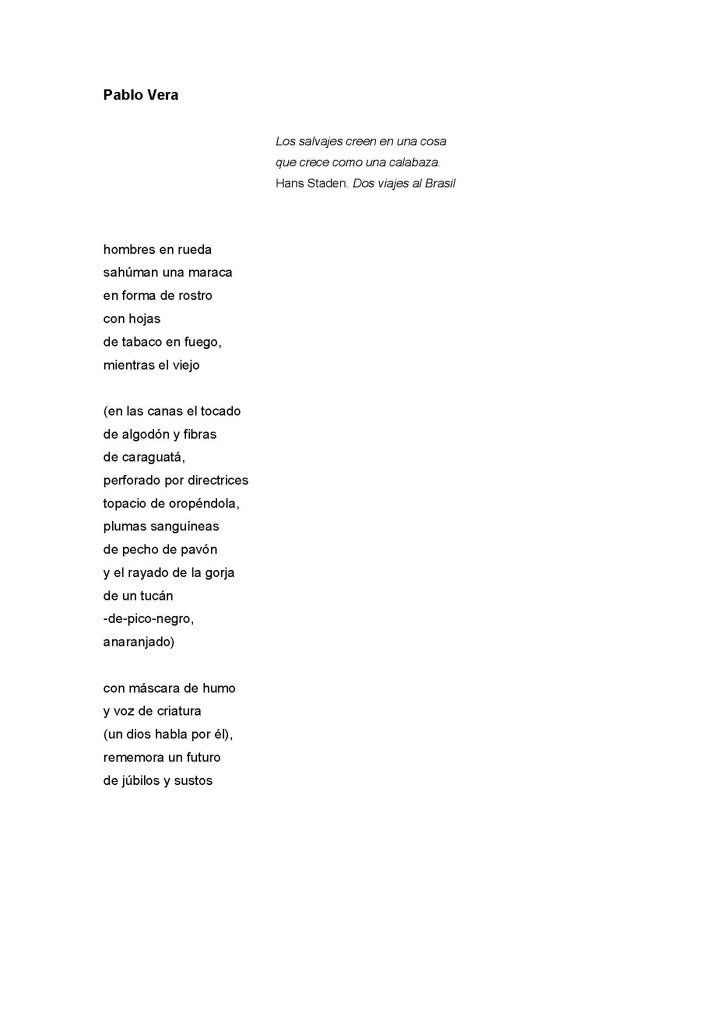 Pablo Vera

Los salvajes creen en una cosa
que crece como una calabaza.
Hans Staden. Dos viajes al Brasil

hombres en rueda
sahúman una maraca
en forma de rostro
con hojas
de tabaco en fuego,
mientras el viejo

(en las canas el tocado
de algodón y fibras
de caraguatá,
perforado por directrices
topacio de oropéndola,
plumas sanguíneas
de pecho de pavón
y el rayado de la gorja
de un tucán
-de-pico-negro,
anaranjado)

con máscara de humo
y voz de criatura
(un dios habla por él),
rememora un futuro
de júbilos y sustos